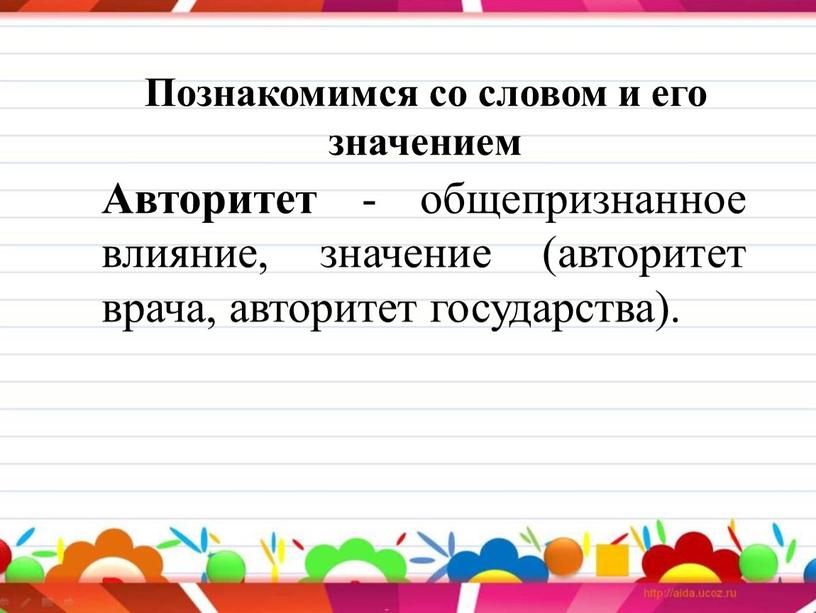 Познакомимся со словом и его значением

Авторитет - общепризнанное влияние, значение (авторитет врача, авторитет государства).

http://aida.ucoz.ru